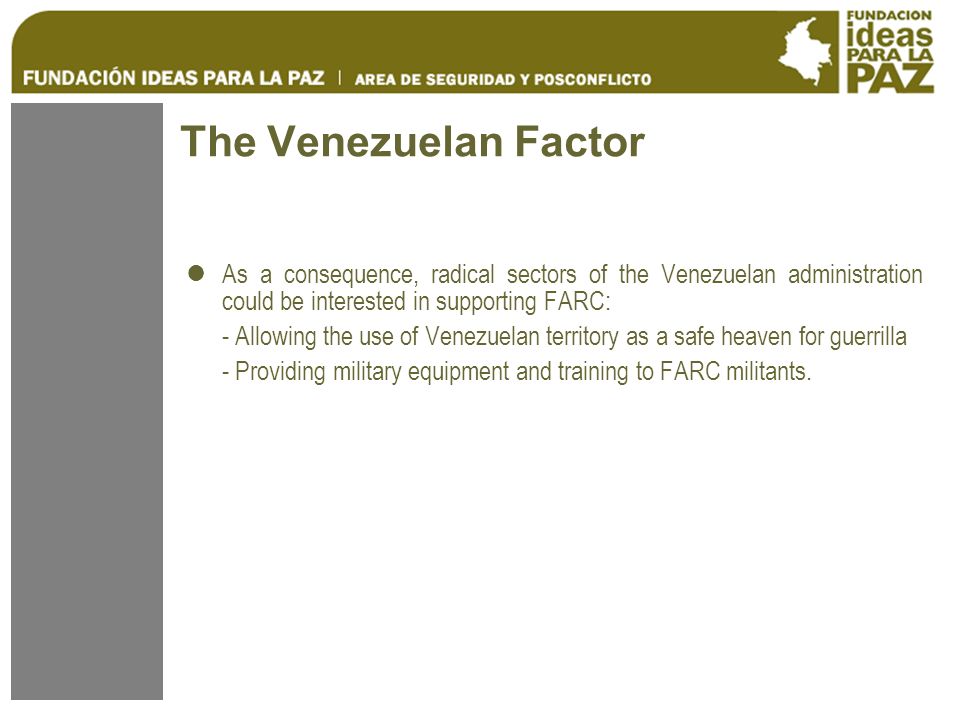 FUNDACIÓN IDEAS PARA LA PAZ | AREA DE SEGURIDAD Y POSCONFLICTO

FUNDACION ideas PARA LA PAZ

The Venezuelan Factor

As a consequence, radical sectors of the Venezuelan administration could be interested in supporting FARC:

- Allowing the use of Venezuelan territory as a safe heaven for guerrilla

- Providing military equipment and training to FARC militants.